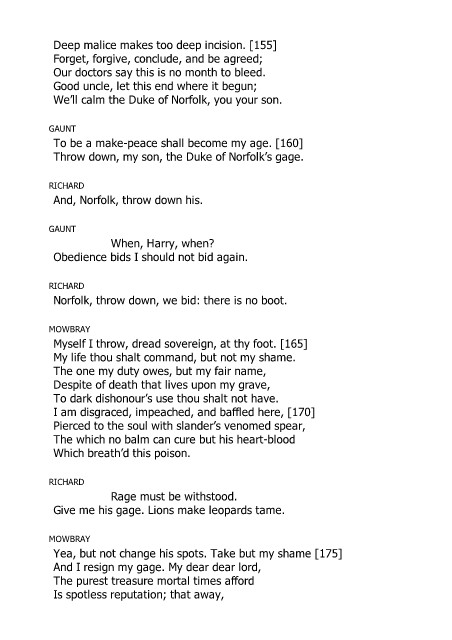 Deep malice makes too deep incision. [155]
Forget, forgive, conclude, and be agreed;
Our doctors say this is no month to bleed.
Good uncle, let this end where it begun;
We'll calm the Duke of Norfolk, you your son.

GAUNT
To be a make-peace shall become my age. [160]
Throw down, my son, the Duke of Norfolk's gage.

RICHARD
And, Norfolk, throw down his.

GAUNT
When, Harry, when?
Obedience bids I should not bid again.

RICHARD
Norfolk, throw down, we bid: there is no boot.

MOWBRAY
Myself I throw, dread sovereign, at thy foot. [165]
My life thou shalt command, but not my shame.
The one my duty owes, but my fair name,
Despite of death that lives upon my grave,
To dark dishonour's use thou shalt not have.
I am disgraced, impeached, and baffled here, [170]
Pierced to the soul with slander's venomed spear,
The which no balm can cure but his heart-blood
Which breath'd this poison.

RICHARD
Rage must be withstood.
Give me his gage. Lions make leopards tame.

MOWBRAY
Yea, but not change his spots. Take but my shame [175]
And I resign my gage. My dear dear lord,
The purest treasure mortal times afford
Is spotless reputation; that away,